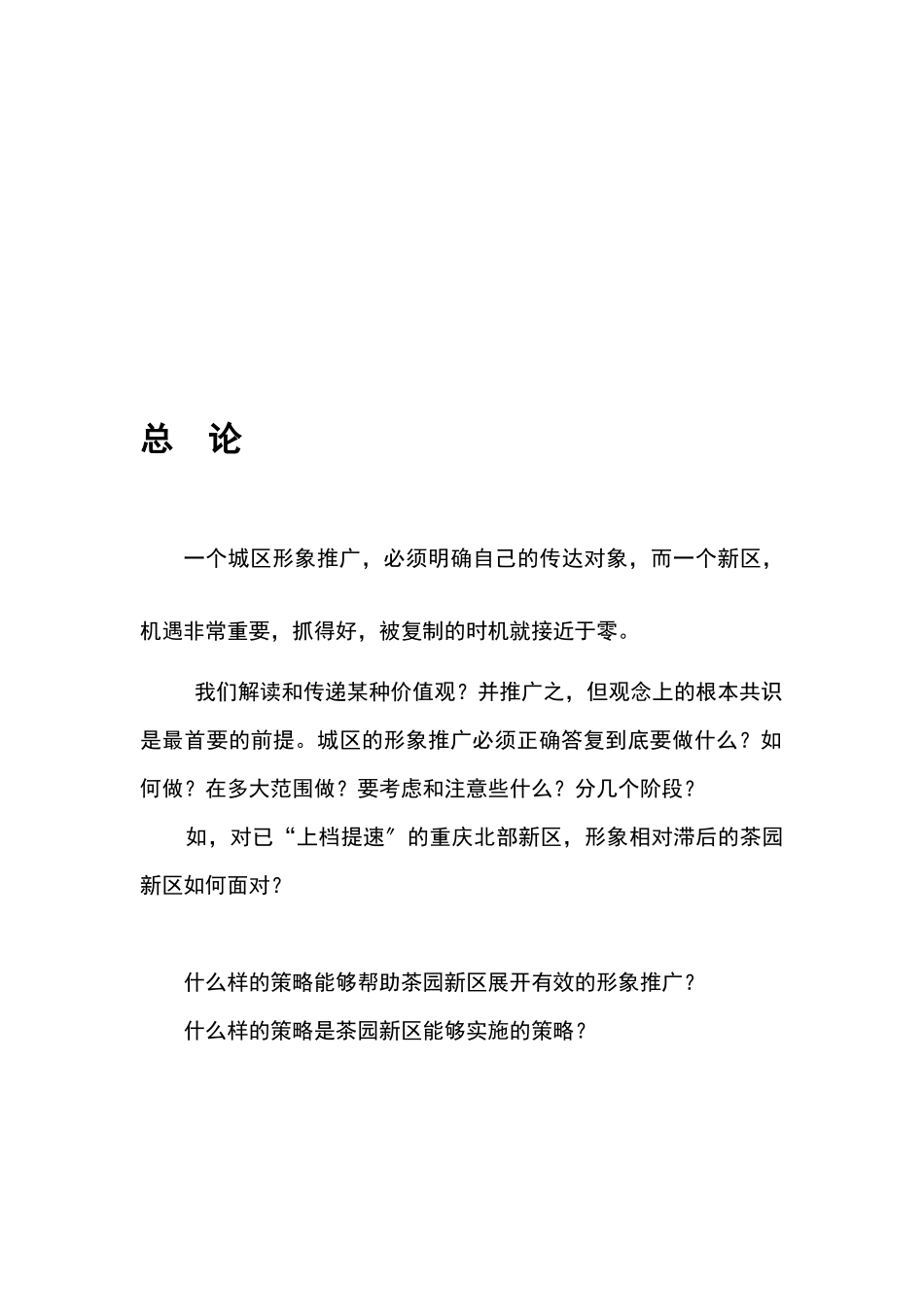 总　论

一个城区形象推广，必须明确自己的传达对象，而一个新区，机遇非常重要，抓得好，被复制的时机就接近于零。

我们解读和传递某种价值观？并推广之，但观念上的根本共识是最首要的前提。城区的形象推广必须正确答复到底要做什么？如何做？在多大范围做？要考虑和注意些什么？分几个阶段？

如，对已“上档提速″的重庆北部新区，形象相对滞后的茶园新区如何面对？

什么样的策略能够帮助茶园新区展开有效的形象推广？

什么样的策略是茶园新区能够实施的策略？